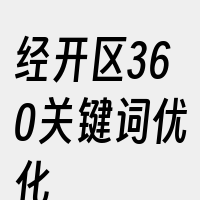 经开区360关键词优化